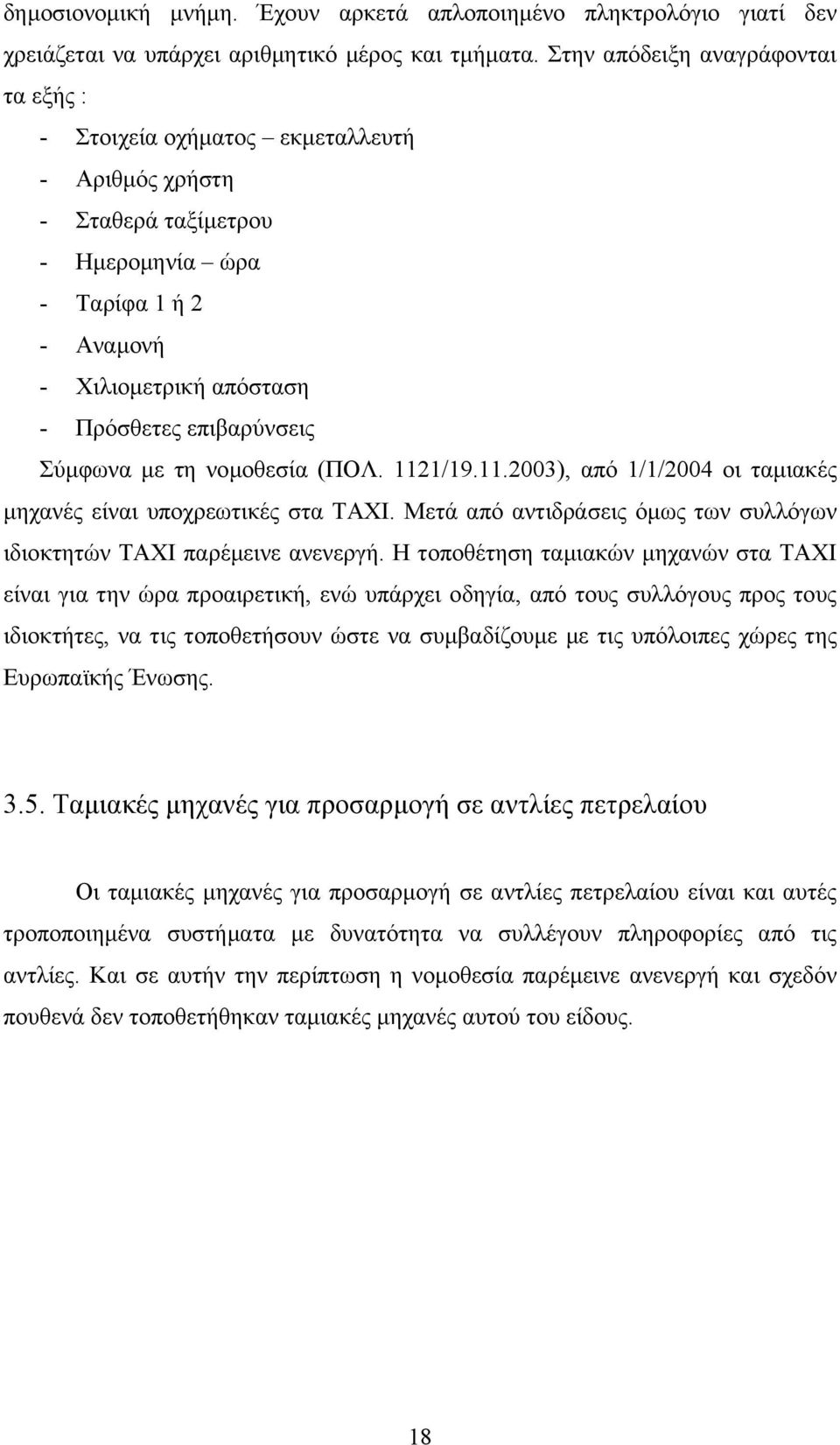 δημοσιονομική μνήμη. Έχουν αρκετά απλοποιημένο πληκτρολόγιο γιατί δεν χρειάζεται να υπάρχει αριθμητικό μέρος και τμήματα. Στην απόδειξη αναγράφονται τα εξής :

- Στοιχεία οχήματος – εκμεταλλευτή
- Αριθμός χρήστη
- Σταθερά ταξίμετρου
- Ημερομηνία – ώρα
- Ταρίφα 1 ή 2
- Αναμονή
- Χιλιομετρική απόσταση
- Πρόσθετες επιβαρύνσεις

Σύμφωνα με τη νομοθεσία (ΠΟΛ. 1121/19.11.2003), από 1/1/2004 οι ταμιακές μηχανές είναι υποχρεωτικές στα ΤΑΧΙ. Μετά από αντιδράσεις όμως των συλλόγων ιδιοκτητών ΤΑΧΙ παρέμεινε ανενεργή. Η τοποθέτηση ταμιακών μηχανών στα ΤΑΧΙ είναι για την ώρα προαιρετική, ενώ υπάρχει οδηγία, από τους συλλόγους προς τους ιδιοκτήτες, να τις τοποθετήσουν ώστε να συμβαδίζουμε με τις υπόλοιπες χώρες της Ευρωπαϊκής Ένωσης.

3.5. Ταμιακές μηχανές για προσαρμογή σε αντλίες πετρελαίου

Οι ταμιακές μηχανές για προσαρμογή σε αντλίες πετρελαίου είναι και αυτές τροποποιημένα συστήματα με δυνατότητα να συλλέγουν πληροφορίες από τις αντλίες. Και σε αυτήν την περίπτωση η νομοθεσία παρέμεινε ανενεργή και σχεδόν πουθενά δεν τοποθετήθηκαν ταμιακές μηχανές αυτού του είδους.

18